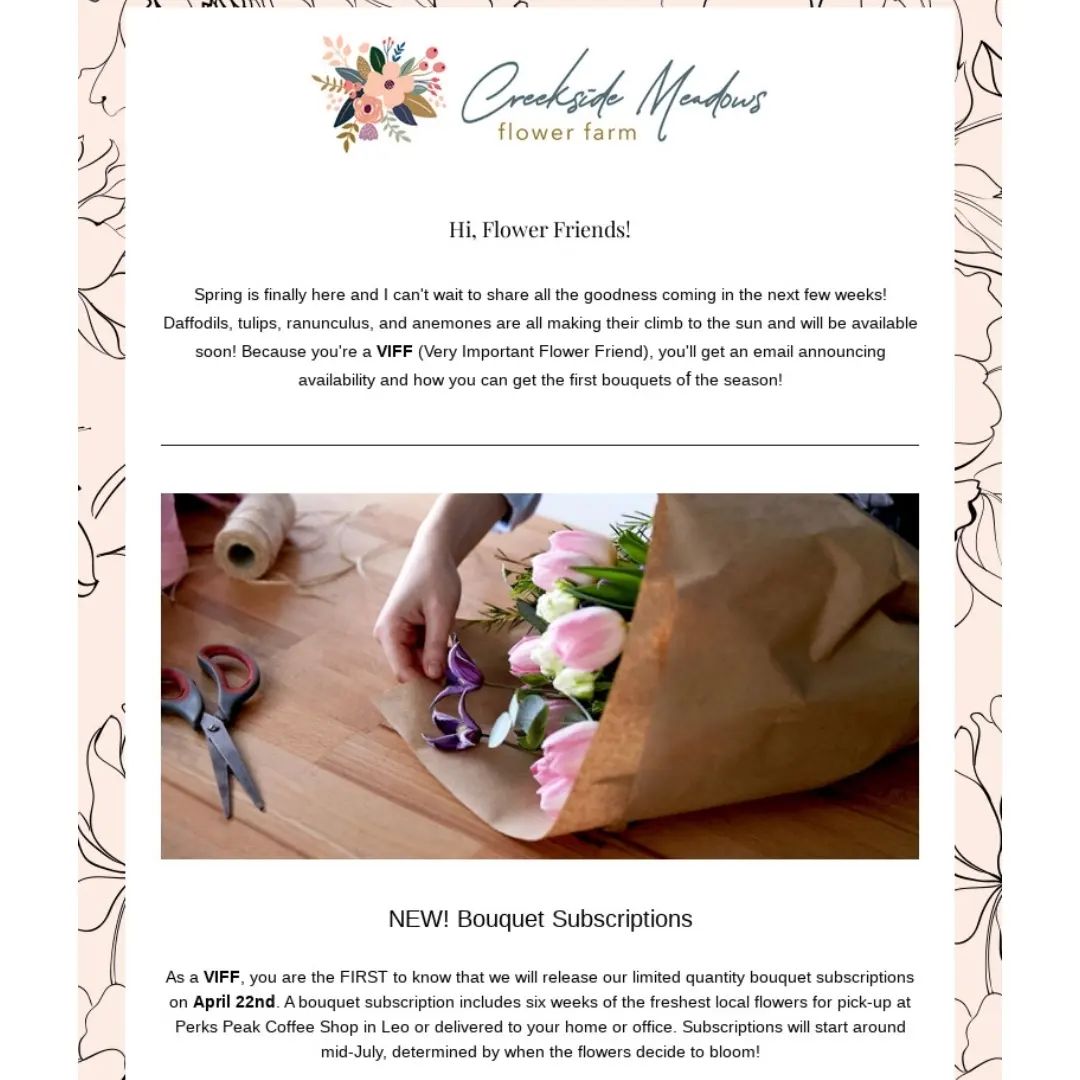 Creekside Meadows
flower farm

Hi, Flower Friends!

Spring is finally here and I can't wait to share all the goodness coming in the next few weeks! Daffodils, tulips, ranunculus, and anemones are all making their climb to the sun and will be available soon! Because you're a VIFF (Very Important Flower Friend), you'll get an email announcing availability and how you can get the first bouquets of the season!

NEW! Bouquet Subscriptions

As a VIFF, you are the FIRST to know that we will release our limited quantity bouquet subscriptions on April 22nd. A bouquet subscription includes six weeks of the freshest local flowers for pick-up at Perks Peak Coffee Shop in Leo or delivered to your home or office. Subscriptions will start around mid-July, determined by when the flowers decide to bloom!